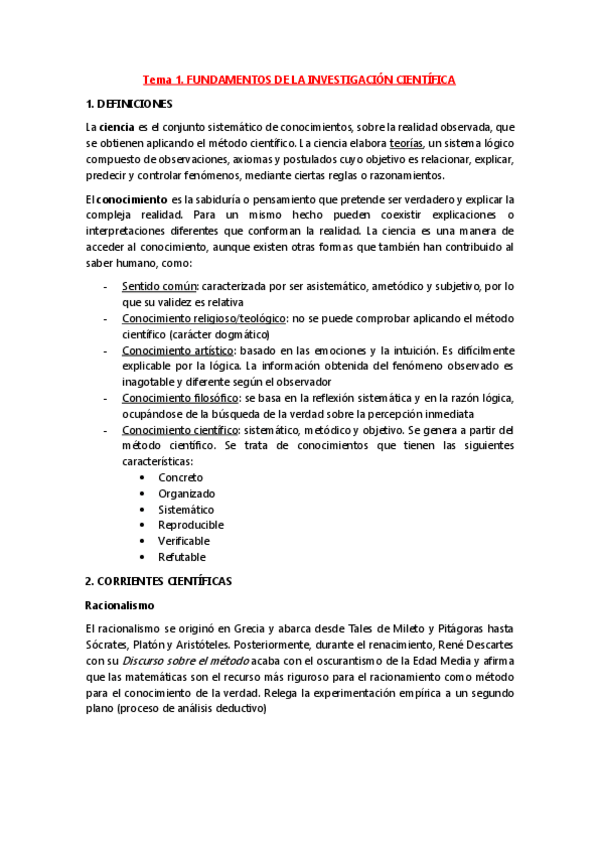 Tema 1. FUNDAMENTOS DE LA INVESTIGACIÓN CIENTÍFICA

1. DEFINICIONES

La ciencia es el conjunto sistemático de conocimientos, sobre la realidad observada, que se obtienen aplicando el método científico. La ciencia elabora teorías, un sistema lógico compuesto de observaciones, axiomas y postulados cuyo objetivo es relacionar, explicar, predecir y controlar fenómenos, mediante ciertas reglas o razonamientos.

El conocimiento es la sabiduría o pensamiento que pretende ser verdadero y explicar la compleja realidad. Para un mismo hecho pueden coexistir explicaciones o interpretaciones diferentes que conforman la realidad. La ciencia es una manera de acceder al conocimiento, aunque existen otras formas que también han contribuido al saber humano, como:

- Sentido común: caracterizada por ser asistemático, ametódico y subjetivo, por lo que su validez es relativa
- Conocimiento religioso/teológico: no se puede comprobar aplicando el método científico (carácter dogmático)
- Conocimiento artístico: basado en las emociones y la intuición. Es difícilmente explicable por la lógica. La información obtenida del fenómeno observado es inagotable y diferente según el observador
- Conocimiento filosófico: se basa en la reflexión sistemática y en la razón lógica, ocupándose de la búsqueda de la verdad sobre la percepción inmediata
- Conocimiento científico: sistemático, metódico y objetivo. Se genera a partir del método científico. Se trata de conocimientos que tienen las siguientes características:
  • Concreto
  • Organizado
  • Sistemático
  • Reproducible
  • Verificable
  • Refutable

2. CORRIENTES CIENTÍFICAS

Racionalismo

El racionalismo se originó en Grecia y abarca desde Tales de Mileto y Pitágoras hasta Sócrates, Platón y Aristóteles. Posteriormente, durante el renacimiento, René Descartes con su Discurso sobre el método acaba con el oscurantismo de la Edad Media y afirma que las matemáticas son el recurso más riguroso para el racionamiento como método para el conocimiento de la verdad. Relega la experimentación empírica a un segundo plano (proceso de análisis deductivo)